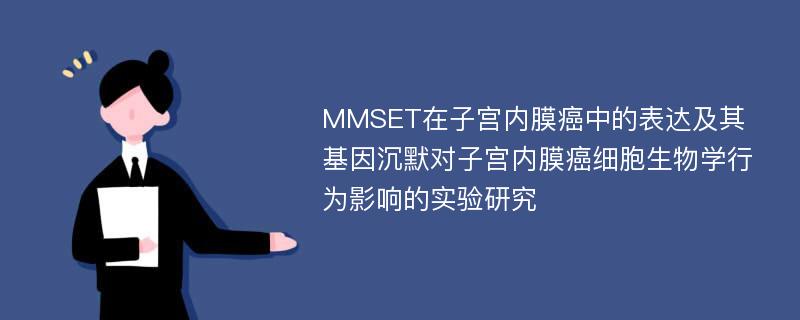 MMSET在子宫内膜癌中的表达及其基因沉默对子宫内膜癌细胞生物学行为影响的实验研究